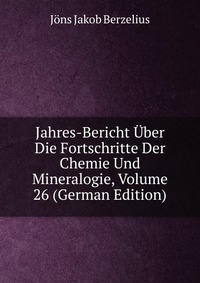 Jöns Jakob Berzelius

Jahres-Bericht Über Die Fortschritte Der Chemie Und Mineralogie, Volume 26 (German Edition)